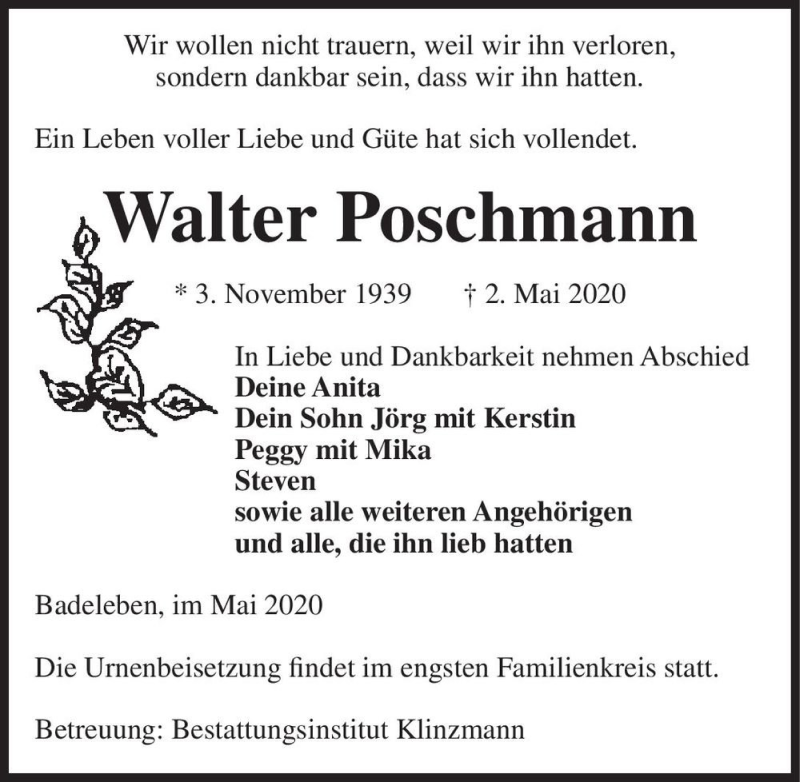 Wir wollen nicht trauern, weil wir ihn verloren,
sondern dankbar sein, dass wir ihn hatten.

Ein Leben voller Liebe und Güte hat sich vollendet.

Walter Poschmann

* 3. November 1939 † 2. Mai 2020

In Liebe und Dankbarkeit nehmen Abschied
Deine Anita
Dein Sohn Jörg mit Kerstin
Peggy mit Mika
Steven
sowie alle weiteren Angehörigen
und alle, die ihn lieb hatten

Badeleben, im Mai 2020

Die Urnenbeisetzung findet im engsten Familienkreis statt.

Betreuung: Bestattungsinstitut Klinzmann